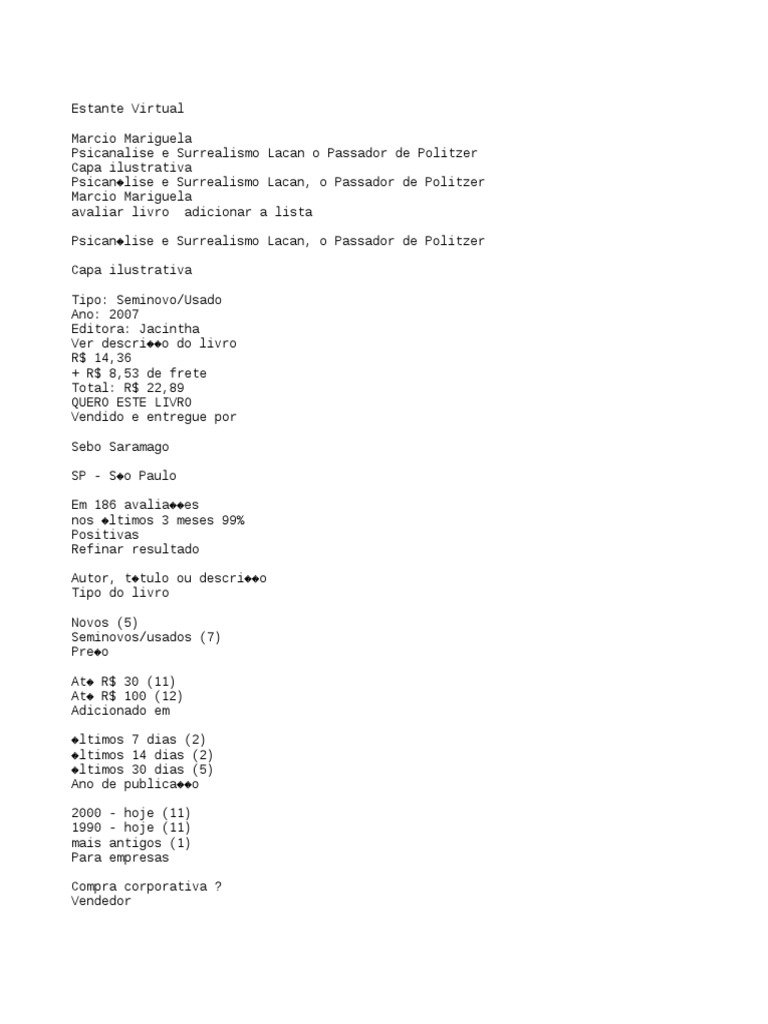 Estante Virtual

Marcio Mariguela
Psicanalise e Surrealismo Lacan o Passador de Politzer
Capa ilustrativa
Psican◆lise e Surrealismo Lacan, o Passador de Politzer
Marcio Mariguela
avaliar livro  adicionar a lista

Psican◆lise e Surrealismo Lacan, o Passador de Politzer

Capa ilustrativa

Tipo: Seminovo/Usado
Ano: 2007
Editora: Jacintha
Ver descri◆◆o do livro
R$ 14,36
+ R$ 8,53 de frete
Total: R$ 22,89
QUERO ESTE LIVRO
Vendido e entregue por

Sebo Saramago

SP - S◆o Paulo

Em 186 avalia◆◆es
nos ◆ltimos 3 meses 99%
Positivas
Refinar resultado

Autor, t◆tulo ou descri◆◆o
Tipo do livro

Novos (5)
Seminovos/usados (7)
Pre◆o

At◆ R$ 30 (11)
At◆ R$ 100 (12)
Adicionado em

◆ltimos 7 dias (2)
◆ltimos 14 dias (2)
◆ltimos 30 dias (5)
Ano de publica◆◆o

2000 - hoje (11)
1990 - hoje (11)
mais antigos (1)
Para empresas

Compra corporativa ?
Vendedor